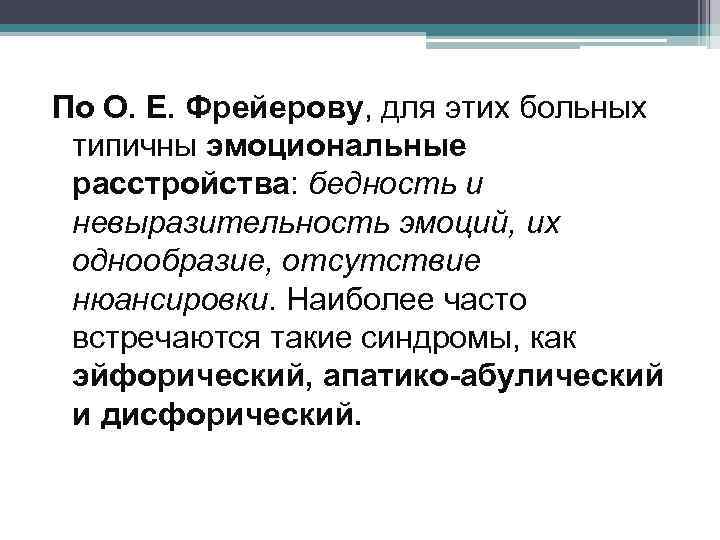 По О. Е. Фрейерову, для этих больных типичны эмоциональные расстройства: бедность и невыразительность эмоций, их однообразие, отсутствие нюансировки. Наиболее часто встречаются такие синдромы, как эйфорический, апатико-абулический и дисфорический.